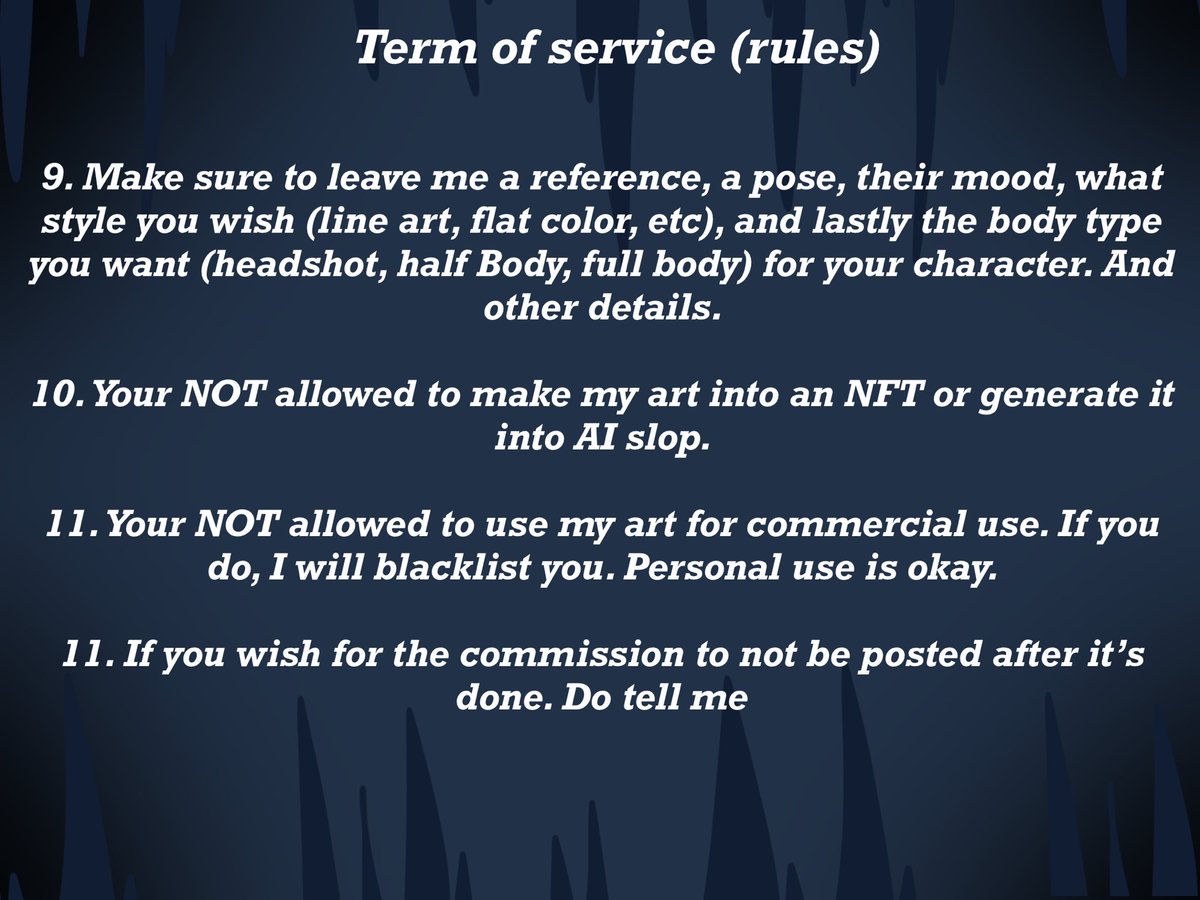 Term of service (rules)

9. Make sure to leave me a reference, a pose, their mood, what style you wish (line art, flat color, etc), and lastly the body type you want (headshot, half Body, full body) for your character. And other details.

10. Your NOT allowed to make my art into an NFT or generate it into AI slop.

11. Your NOT allowed to use my art for commercial use. If you do, I will blacklist you. Personal use is okay.

11. If you wish for the commission to not be posted after it's done. Do tell me